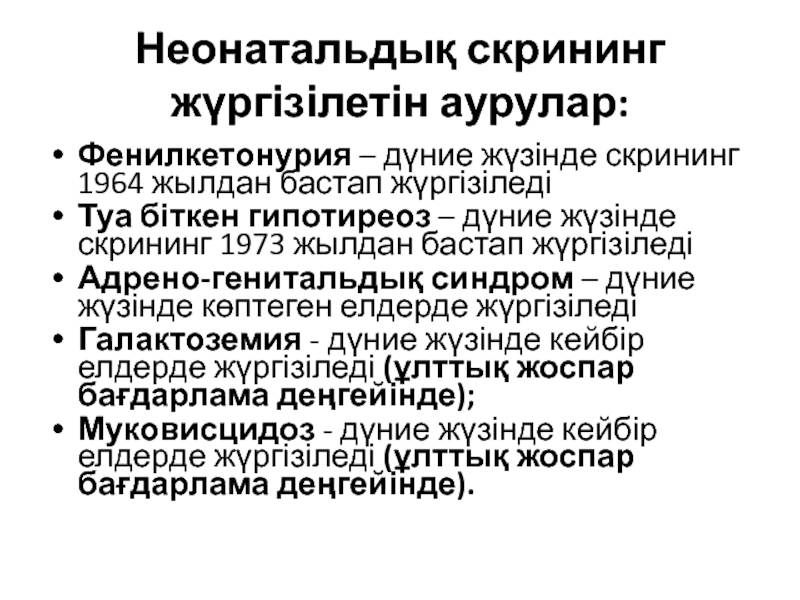 Неонатальдық скрининг жүргізілетін аурулар:

• Фенилкетонурия – дүние жүзінде скрининг 1964 жылдан бастап жүргізіледі
• Туа біткен гипотиреоз – дүние жүзінде скрининг 1973 жылдан бастап жүргізіледі
• Адрено-генитальдық синдром – дүние жүзінде көптеген елдерде жүргізіледі
• Галактоземия - дүние жүзінде кейбір елдерде жүргізіледі (ұлттық жоспар бағдарлама деңгейінде);
• Муковисцидоз - дүние жүзінде кейбір елдерде жүргізіледі (ұлттық жоспар бағдарлама деңгейінде).